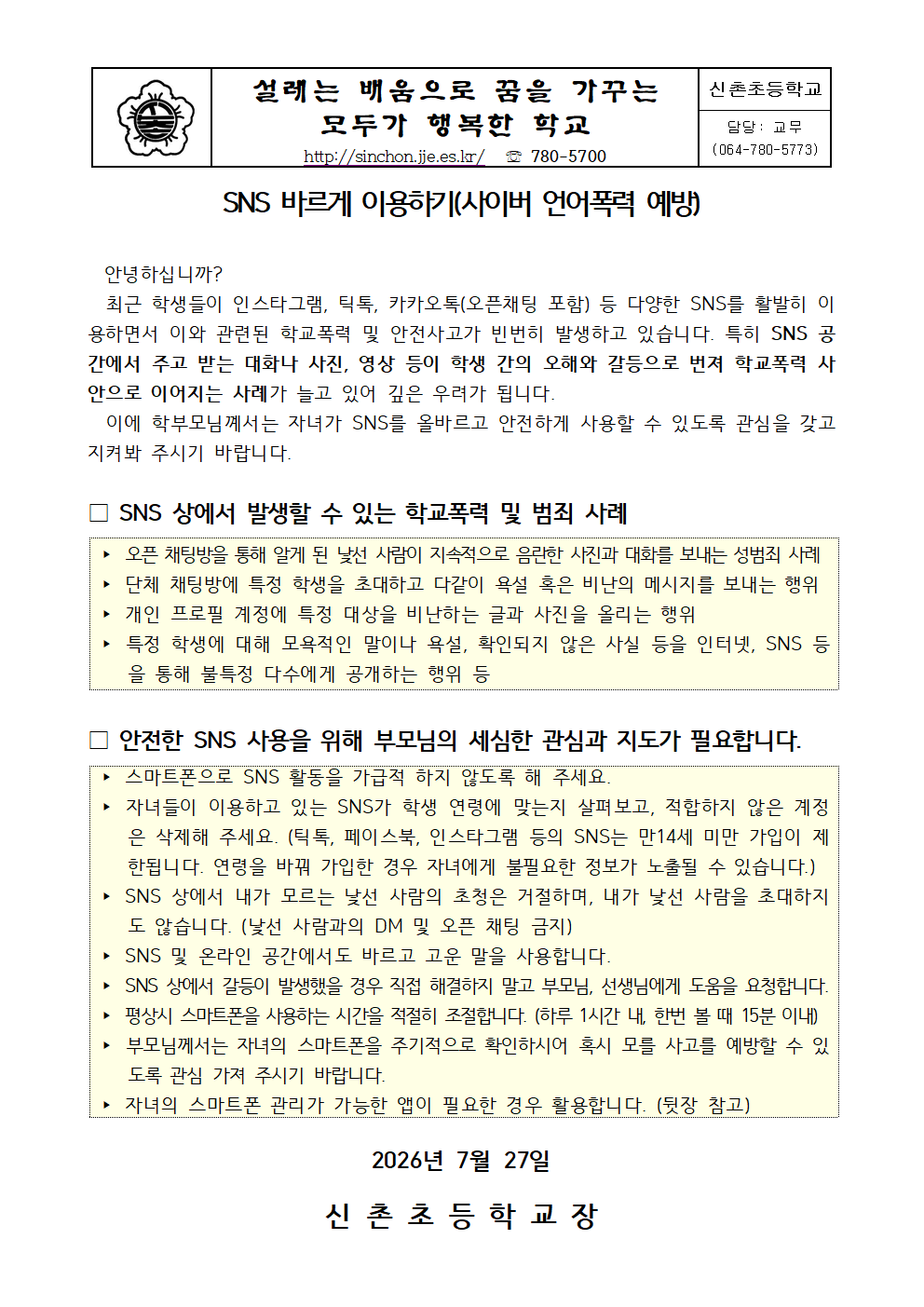 설레는 배움으로 꿈을 가꾸는 모두가 행복한 학교

http://sinchon.jje.es.kr/ ☏ 780-5700

신촌초등학교

담당: 교무 (064-780-5773)

SNS 바르게 이용하기(사이버 언어폭력 예방)

안녕하십니까?

최근 학생들이 인스타그램, 틱톡, 카카오톡(오픈채팅 포함) 등 다양한 SNS를 활발히 이용하면서 이와 관련된 학교폭력 및 안전사고가 빈번히 발생하고 있습니다. 특히 SNS 공간에서 주고 받는 대화나 사진, 영상 등이 학생 간의 오해와 갈등으로 번져 학교폭력 사안으로 이어지는 사례가 늘고 있어 깊은 우려가 됩니다.

이에 학부모님께서는 자녀가 SNS를 올바르고 안전하게 사용할 수 있도록 관심을 갖고 지켜봐 주시기 바랍니다.

□ SNS 상에서 발생할 수 있는 학교폭력 및 범죄 사례

▸ 오픈 채팅방을 통해 알게 된 낯선 사람이 지속적으로 음란한 사진과 대화를 보내는 성범죄 사례
▸ 단체 채팅방에 특정 학생을 초대하고 다같이 욕설 혹은 비난의 메시지를 보내는 행위
▸ 개인 프로필 계정에 특정 대상을 비난하는 글과 사진을 올리는 행위
▸ 특정 학생에 대해 모욕적인 말이나 욕설, 확인되지 않은 사실 등을 인터넷, SNS 등을 통해 불특정 다수에게 공개하는 행위 등

□ 안전한 SNS 사용을 위해 부모님의 세심한 관심과 지도가 필요합니다.

▸ 스마트폰으로 SNS 활동을 가급적 하지 않도록 해 주세요.
▸ 자녀들이 이용하고 있는 SNS가 학생 연령에 맞는지 살펴보고, 적합하지 않은 계정은 삭제해 주세요. (틱톡, 페이스북, 인스타그램 등의 SNS는 만14세 미만 가입이 제한됩니다. 연령을 바꿔 가입한 경우 자녀에게 불필요한 정보가 노출될 수 있습니다.)
▸ SNS 상에서 내가 모르는 낯선 사람의 초청은 거절하며, 내가 낯선 사람을 초대하지도 않습니다. (낯선 사람과의 DM 및 오픈 채팅 금지)
▸ SNS 및 온라인 공간에서도 바르고 고운 말을 사용합니다.
▸ SNS 상에서 갈등이 발생했을 경우 직접 해결하지 말고 부모님, 선생님에게 도움을 요청합니다.
▸ 평상시 스마트폰을 사용하는 시간을 적절히 조절합니다. (하루 1시간 내, 한번 볼 때 15분 이내)
▸ 부모님께서는 자녀의 스마트폰을 주기적으로 확인하시어 혹시 모를 사고를 예방할 수 있도록 관심 가져 주시기 바랍니다.
▸ 자녀의 스마트폰 관리가 가능한 앱이 필요한 경우 활용합니다. (뒷장 참고)

2026년 7월 27일

신 촌 초 등 학 교 장